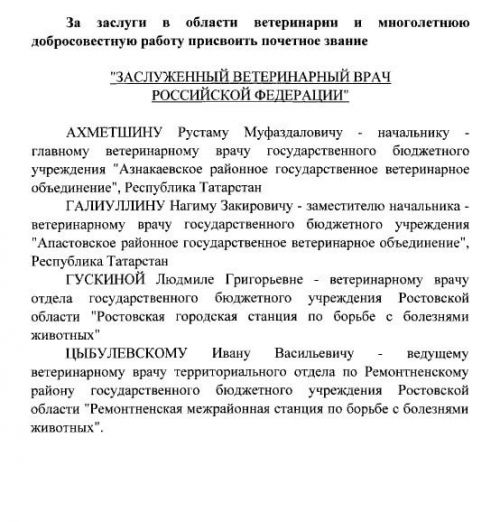 За заслуги в области ветеринарии и многолетнюю добросовестную работу присвоить почетное звание

"ЗАСЛУЖЕННЫЙ ВЕТЕРИНАРНЫЙ ВРАЧ
РОССИЙСКОЙ ФЕДЕРАЦИИ"

АХМЕТШИНУ Рустаму Муфаздаловичу - начальнику - главному ветеринарному врачу государственного бюджетного учреждения "Азнакаевское районное государственное ветеринарное объединение", Республика Татарстан

ГАЛИУЛЛИНУ Нагиму Закировичу - заместителю начальника - ветеринарному врачу государственного бюджетного учреждения "Апастовское районное государственное ветеринарное объединение", Республика Татарстан

ГУСКИНОЙ Людмиле Григорьевне - ветеринарному врачу отдела государственного бюджетного учреждения Ростовской области "Ростовская городская станция по борьбе с болезнями животных"

ЦЫБУЛЕВСКОМУ Ивану Васильевичу - ведущему ветеринарному врачу территориального отдела по Ремонтненскому району государственного бюджетного учреждения Ростовской области "Ремонтненская межрайонная станция по борьбе с болезнями животных".